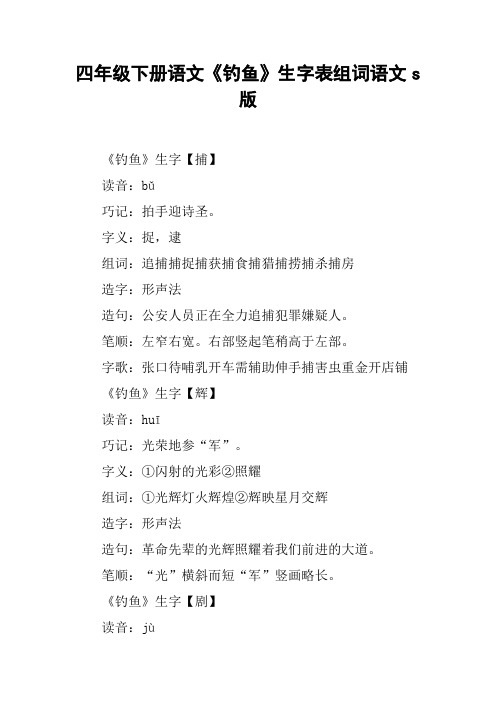 四年级下册语文《钓鱼》生字表组词语文 s 版

《钓鱼》生字【捕】

读音：bǔ

巧记：拍手迎诗圣。

字义：捉，逮

组词：追捕捕捉捕获捕食捕猎捕捞捕杀捕房

造字：形声法

造句：公安人员正在全力追捕犯罪嫌疑人。

笔顺：左窄右宽。右部竖起笔稍高于左部。

字歌：张口待哺乳开车需辅助伸手捕害虫重金开店铺

《钓鱼》生字【辉】

读音：huī

巧记：光荣地参“军”。

字义：①闪射的光彩②照耀

组词：①光辉灯火辉煌②辉映星月交辉

造字：形声法

造句：革命先辈的光辉照耀着我们前进的大道。

笔顺：“光”横斜而短“军”竖画略长。

《钓鱼》生字【剧】

读音：jù